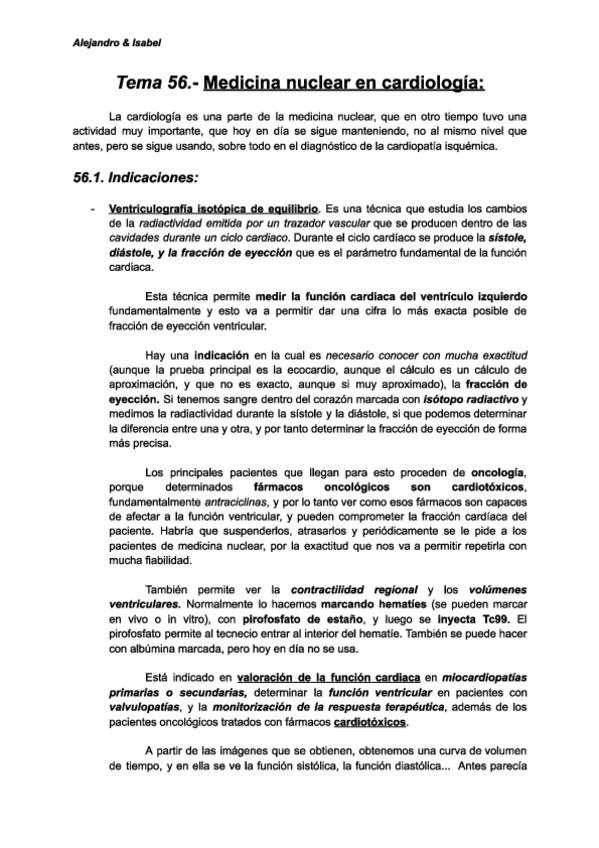 Alejandro & Isabel

Tema 56.- Medicina nuclear en cardiología:

La cardiología es una parte de la medicina nuclear, que en otro tiempo tuvo una actividad muy importante, que hoy en día se sigue manteniendo, no al mismo nivel que antes, pero se sigue usando, sobre todo en el diagnóstico de la cardiopatía isquémica.

56.1. Indicaciones:

- Ventriculografía isotópica de equilibrio. Es una técnica que estudia los cambios de la radiactividad emitida por un trazador vascular que se producen dentro de las cavidades durante un ciclo cardiaco. Durante el ciclo cardíaco se produce la sístole, diástole, y la fracción de eyección que es el parámetro fundamental de la función cardiaca.

Esta técnica permite medir la función cardiaca del ventrículo izquierdo fundamentalmente y esto va a permitir dar una cifra lo más exacta posible de fracción de eyección ventricular.

Hay una indicación en la cual es necesario conocer con mucha exactitud (aunque la prueba principal es la ecocardio, aunque el cálculo es un cálculo de aproximación, y que no es exacto, aunque si muy aproximado), la fracción de eyección. Si tenemos sangre dentro del corazón marcada con isótopo radiactivo y medimos la radiactividad durante la sístole y la diástole, si que podemos determinar la diferencia entre una y otra, y por tanto determinar la fracción de eyección de forma más precisa.

Los principales pacientes que llegan para esto proceden de oncología, porque determinados fármacos oncológicos son cardiotóxicos, fundamentalmente antraciclinas, y por lo tanto ver como esos fármacos son capaces de afectar a la función ventricular, y pueden comprometer la fracción cardíaca del paciente. Habría que suspenderlos, atrasarlos y periódicamente se le pide a los pacientes de medicina nuclear, por la exactitud que nos va a permitir repetirla con mucha fiabilidad.

También permite ver la contractilidad regional y los volúmenes ventriculares. Normalmente lo hacemos marcando hematíes (se pueden marcar en vivo o in vitro), con pirofosfato de estaño, y luego se inyecta Tc99. El pirofosfato permite al tecnecio entrar al interior del hematíe. También se puede hacer con albúmina marcada, pero hoy en día no se usa.

Está indicado en valoración de la función cardiaca en miocardiopatías primarias o secundarias, determinar la función ventricular en pacientes con valvulopatías, y la monitorización de la respuesta terapéutica, además de los pacientes oncológicos tratados con fármacos cardiotóxicos.

A partir de las imágenes que se obtienen, obtenemos una curva de volumen de tiempo, y en ella se ve la función sistólica, la función diastólica... Antes parecía